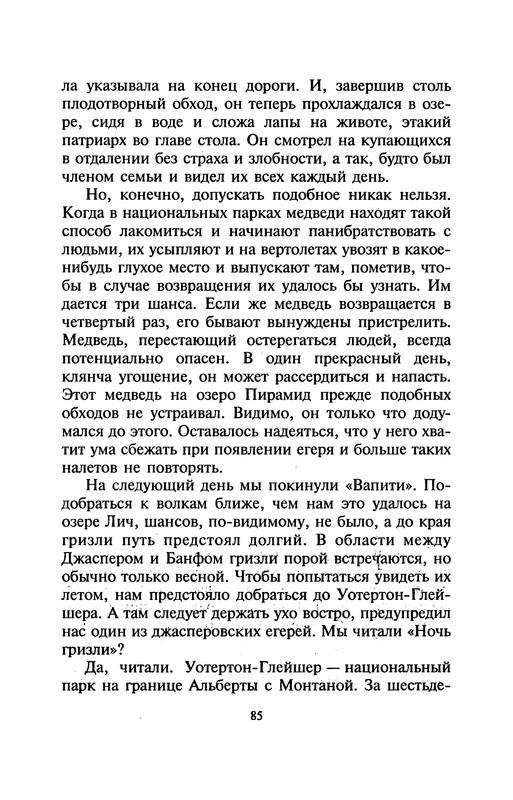 ла указывала на конец дороги. И, завершив столь плодотворный обход, он теперь прохлаждался в озере, сидя в воде и сложа лапы на животе, этакий патриарх во главе стола. Он смотрел на купающихся в отдалении без страха и злобности, а так, будто был членом семьи и видел их всех каждый день.

Но, конечно, допускать подобное никак нельзя. Когда в национальных парках медведи находят такой способ лакомиться и начинают панибратствовать с людьми, их усыпляют и на вертолетах увозят в какое-нибудь глухое место и выпускают там, пометив, чтобы в случае возвращения их удалось бы узнать. Им дается три шанса. Если же медведь возвращается в четвертый раз, его бывают вынуждены пристрелить. Медведь, перестающий остерегаться людей, всегда потенциально опасен. В один прекрасный день, клянча угощение, он может рассердиться и напасть. Этот медведь на озеро Пирамид прежде подобных обходов не устраивал. Видимо, он только что додумался до этого. Оставалось надеяться, что у него хватит ума сбежать при появлении егеря и больше таких налетов не повторять.

На следующий день мы покинули «Вапити». Подобраться к волкам ближе, чем нам это удалось на озере Лич, шансов, по-видимому, не было, а до края гризли путь предстоял долгий. В области между Джаспером и Банфом гризли порой встречаются, но обычно только весной. Чтобы попытаться увидеть их летом, нам предстояло добраться до Уотертон-Глейшера. А там следует держать ухо востро, предупредил нас один из джасперовских егерей. Мы читали «Ночь гризли»?

Да, читали. Уотертон-Глейшер — национальный парк на границе Альберты с Монтаной. За шестьде-

85